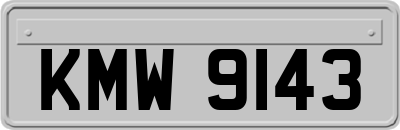 KMW 9143